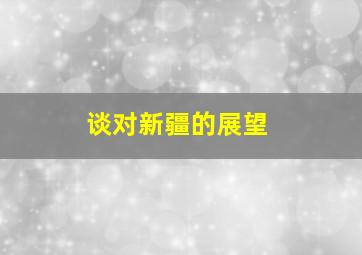 谈对新疆的展望